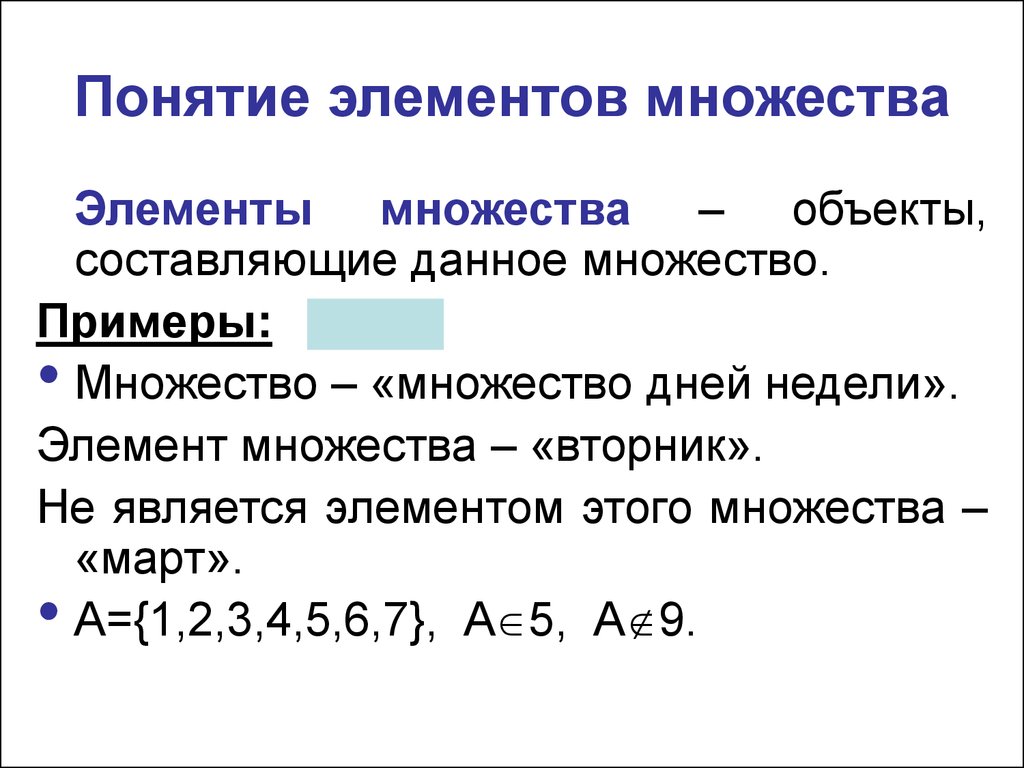 Понятие элементов множества

Элементы множества – объекты, составляющие данное множество.

Примеры:

• Множество – «множество дней недели».

Элемент множества – «вторник».

Не является элементом этого множества – «март».

• $A=\{1,2,3,4,5,6,7\}$, $A \in 5$, $A \notin 9$.